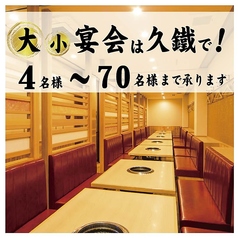 大小宴会は久鐵で！

4名様～70名様まで承ります